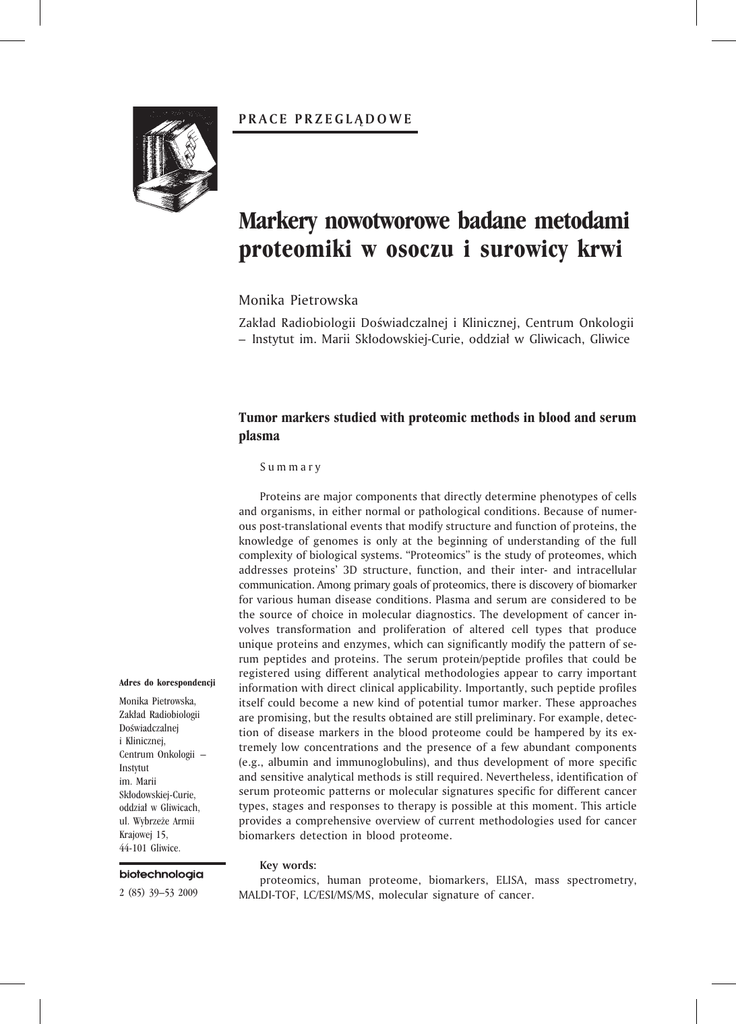 PRACE PRZEGLĄDOWE

Markery nowotworowe badane metodami proteomiki w osoczu i surowicy krwi

Monika Pietrowska

Zakład Radiobiologii Doświadczalnej i Klinicznej, Centrum Onkologii – Instytut im. Marii Skłodowskiej-Curie, oddział w Gliwicach, Gliwice

Tumor markers studied with proteomic methods in blood and serum plasma

Summary

Proteins are major components that directly determine phenotypes of cells and organisms, in either normal or pathological conditions. Because of numerous post-translational events that modify structure and function of proteins, the knowledge of genomes is only at the beginning of understanding of the full complexity of biological systems. "Proteomics" is the study of proteomes, which addresses proteins' 3D structure, function, and their inter- and intracellular communication. Among primary goals of proteomics, there is discovery of biomarker for various human disease conditions. Plasma and serum are considered to be the source of choice in molecular diagnostics. The development of cancer involves transformation and proliferation of altered cell types that produce unique proteins and enzymes, which can significantly modify the pattern of serum peptides and proteins. The serum protein/peptide profiles that could be registered using different analytical methodologies appear to carry important information with direct clinical applicability. Importantly, such peptide profiles itself could become a new kind of potential tumor marker. These approaches are promising, but the results obtained are still preliminary. For example, detection of disease markers in the blood proteome could be hampered by its extremely low concentrations and the presence of a few abundant components (e.g., albumin and immunoglobulins), and thus development of more specific and sensitive analytical methods is still required. Nevertheless, identification of serum proteomic patterns or molecular signatures specific for different cancer types, stages and responses to therapy is possible at this moment. This article provides a comprehensive overview of current methodologies used for cancer biomarkers detection in blood proteome.

Key words:
proteomics, human proteome, biomarkers, ELISA, mass spectrometry, MALDI-TOF, LC/ESI/MS/MS, molecular signature of cancer.

Adres do korespondencji

Monika Pietrowska,
Zakład Radiobiologii
Doświadczalnej
i Klinicznej,
Centrum Onkologii –
Instytut
im. Marii
Skłodowskiej-Curie,
oddział w Gliwicach,
ul. Wybrzeże Armii
Krajowej 15,
44-101 Gliwice.

biotechnologia
2 (85) 39–53 2009